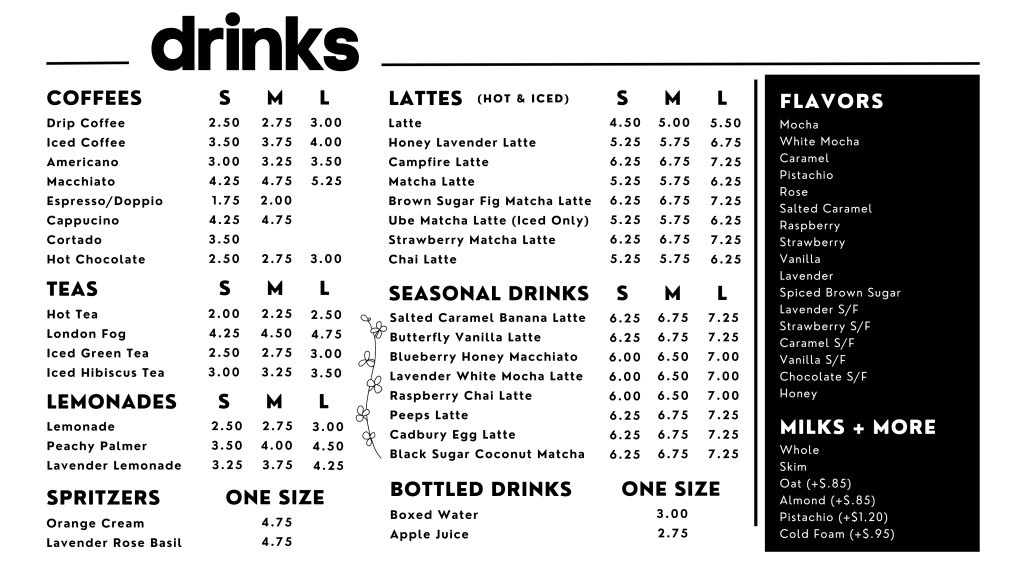 drinks

| COFFEES | S | M | L |
|---|---|---|---|
| Drip Coffee | 2.50 | 2.75 | 3.00 |
| Iced Coffee | 3.50 | 3.75 | 4.00 |
| Americano | 3.00 | 3.25 | 3.50 |
| Macchiato | 4.25 | 4.75 | 5.25 |
| Espresso/Doppio | 1.75 | 2.00 | |
| Cappucino | 4.25 | 4.75 | |
| Cortado | 3.50 | | |
| Hot Chocolate | 2.50 | 2.75 | 3.00 |

| TEAS | S | M | L |
|---|---|---|---|
| Hot Tea | 2.00 | 2.25 | 2.50 |
| London Fog | 4.25 | 4.50 | 4.75 |
| Iced Green Tea | 2.50 | 2.75 | 3.00 |
| Iced Hibiscus Tea | 3.00 | 3.25 | 3.50 |

| LEMONADES | S | M | L |
|---|---|---|---|
| Lemonade | 2.50 | 2.75 | 3.00 |
| Peachy Palmer | 3.50 | 4.00 | 4.50 |
| Lavender Lemonade | 3.25 | 3.75 | 4.25 |

| SPRITZERS | ONE SIZE |
|---|---|
| Orange Cream | 4.75 |
| Lavender Rose Basil | 4.75 |

| LATTES (HOT & ICED) | S | M | L |
|---|---|---|---|
| Latte | 4.50 | 5.00 | 5.50 |
| Honey Lavender Latte | 5.25 | 5.75 | 6.75 |
| Campfire Latte | 6.25 | 6.75 | 7.25 |
| Matcha Latte | 5.25 | 5.75 | 6.25 |
| Brown Sugar Fig Matcha Latte | 6.25 | 6.75 | 7.25 |
| Ube Matcha Latte (Iced Only) | 5.25 | 5.75 | 6.25 |
| Strawberry Matcha Latte | 6.25 | 6.75 | 7.25 |
| Chai Latte | 5.25 | 5.75 | 6.25 |

| SEASONAL DRINKS | S | M | L |
|---|---|---|---|
| Salted Caramel Banana Latte | 6.25 | 6.75 | 7.25 |
| Butterfly Vanilla Latte | 6.25 | 6.75 | 7.25 |
| Blueberry Honey Macchiato | 6.00 | 6.50 | 7.00 |
| Lavender White Mocha Latte | 6.00 | 6.50 | 7.00 |
| Raspberry Chai Latte | 6.00 | 6.50 | 7.00 |
| Peeps Latte | 6.25 | 6.75 | 7.25 |
| Cadbury Egg Latte | 6.25 | 6.75 | 7.25 |
| Black Sugar Coconut Matcha | 6.25 | 6.75 | 7.25 |

| BOTTLED DRINKS | ONE SIZE |
|---|---|
| Boxed Water | 3.00 |
| Apple Juice | 2.75 |

FLAVORS
Mocha
White Mocha
Caramel
Pistachio
Rose
Salted Caramel
Raspberry
Strawberry
Vanilla
Lavender
Spiced Brown Sugar
Lavender S/F
Strawberry S/F
Caramel S/F
Vanilla S/F
Chocolate S/F
Honey

MILKS + MORE
Whole
Skim
Oat (+$.85)
Almond (+$.85)
Pistachio (+$1.20)
Cold Foam (+$.95)